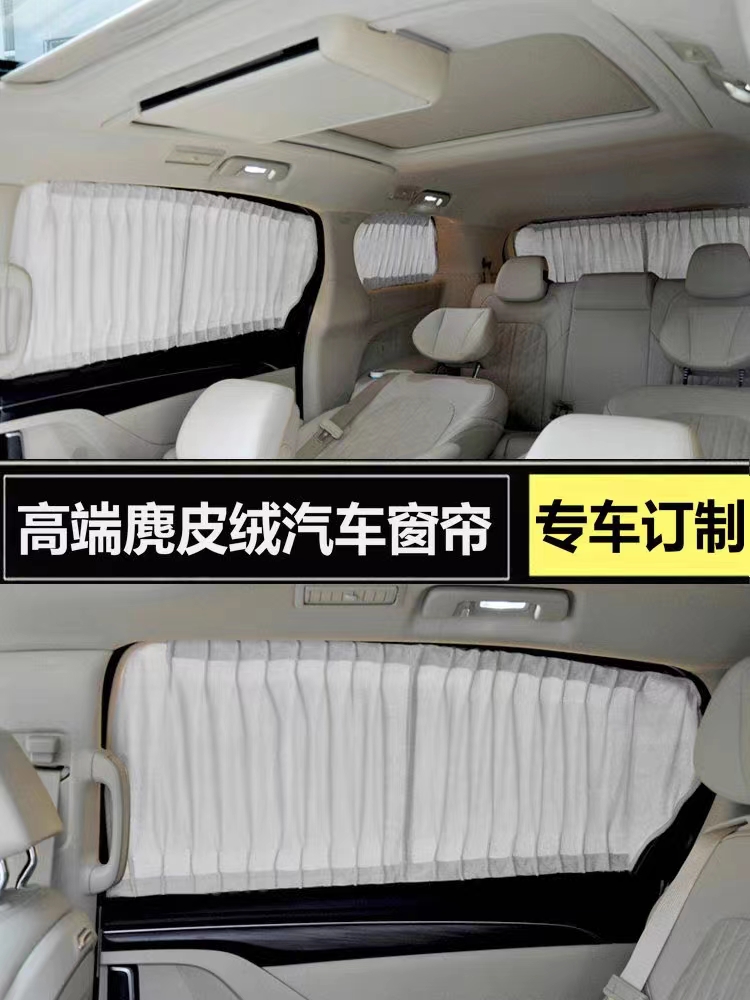 高端麂皮绒汽车窗帘

专车订制